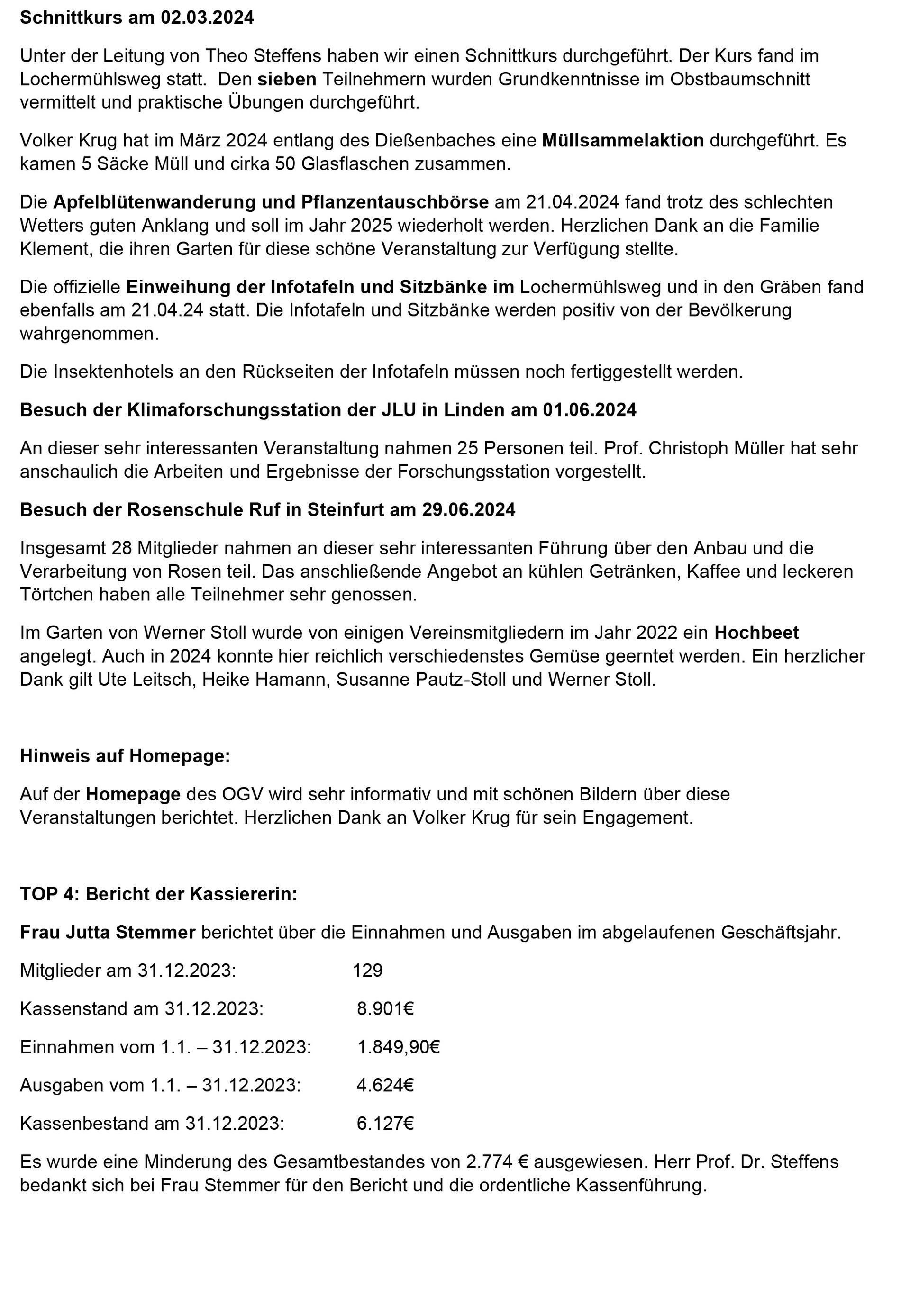 Schnittkurs am 02.03.2024

Unter der Leitung von Theo Steffens haben wir einen Schnittkurs durchgeführt. Der Kurs fand im Lochermühlsweg statt. Den sieben Teilnehmern wurden Grundkenntnisse im Obstbaumschnitt vermittelt und praktische Übungen durchgeführt.

Volker Krug hat im März 2024 entlang des Dießenbaches eine Müllsammelaktion durchgeführt. Es kamen 5 Säcke Müll und cirka 50 Glasflaschen zusammen.

Die Apfelblütenwanderung und Pflanzentauschbörse am 21.04.2024 fand trotz des schlechten Wetters guten Anklang und soll im Jahr 2025 wiederholt werden. Herzlichen Dank an die Familie Klement, die ihren Garten für diese schöne Veranstaltung zur Verfügung stellte.

Die offizielle Einweihung der Infotafeln und Sitzbänke im Lochermühlsweg und in den Gräben fand ebenfalls am 21.04.24 statt. Die Infotafeln und Sitzbänke werden positiv von der Bevölkerung wahrgenommen.

Die Insektenhotels an den Rückseiten der Infotafeln müssen noch fertiggestellt werden.

Besuch der Klimaforschungsstation der JLU in Linden am 01.06.2024

An dieser sehr interessanten Veranstaltung nahmen 25 Personen teil. Prof. Christoph Müller hat sehr anschaulich die Arbeiten und Ergebnisse der Forschungsstation vorgestellt.

Besuch der Rosenschule Ruf in Steinfurt am 29.06.2024

Insgesamt 28 Mitglieder nahmen an dieser sehr interessanten Führung über den Anbau und die Verarbeitung von Rosen teil. Das anschließende Angebot an kühlen Getränken, Kaffee und leckeren Törtchen haben alle Teilnehmer sehr genossen.

Im Garten von Werner Stoll wurde von einigen Vereinsmitgliedern im Jahr 2022 ein Hochbeet angelegt. Auch in 2024 konnte hier reichlich verschiedenstes Gemüse geerntet werden. Ein herzlicher Dank gilt Ute Leitsch, Heike Hamann, Susanne Pautz-Stoll und Werner Stoll.

Hinweis auf Homepage:

Auf der Homepage des OGV wird sehr informativ und mit schönen Bildern über diese Veranstaltungen berichtet. Herzlichen Dank an Volker Krug für sein Engagement.

TOP 4: Bericht der Kassiererin:

Frau Jutta Stemmer berichtet über die Einnahmen und Ausgaben im abgelaufenen Geschäftsjahr.

Mitglieder am 31.12.2023: 129

Kassenstand am 31.12.2023: 8.901€

Einnahmen vom 1.1. – 31.12.2023: 1.849,90€

Ausgaben vom 1.1. – 31.12.2023: 4.624€

Kassenbestand am 31.12.2023: 6.127€

Es wurde eine Minderung des Gesamtbestandes von 2.774 € ausgewiesen. Herr Prof. Dr. Steffens bedankt sich bei Frau Stemmer für den Bericht und die ordentliche Kassenführung.